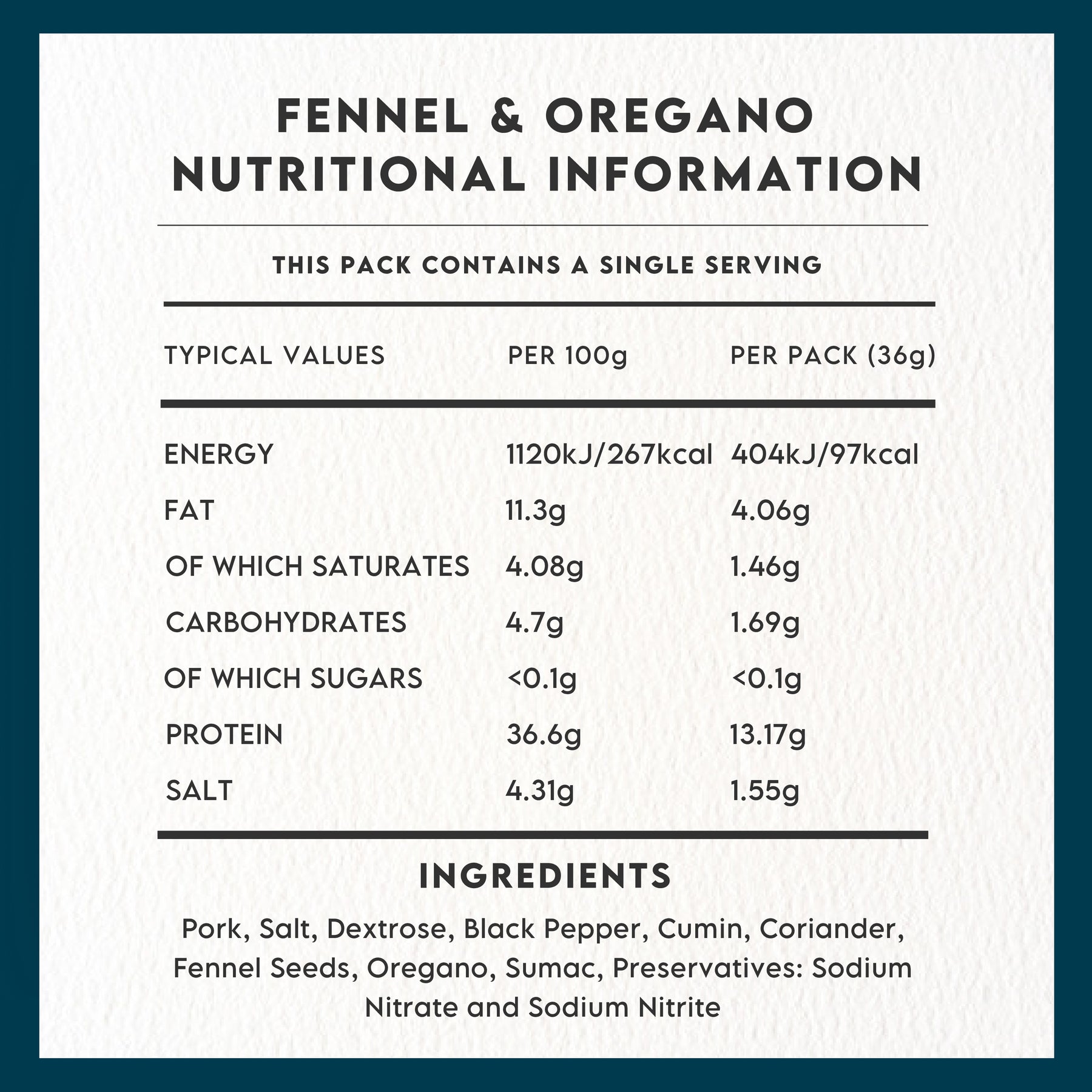 FENNEL & OREGANO
NUTRITIONAL INFORMATION

THIS PACK CONTAINS A SINGLE SERVING

| TYPICAL VALUES | PER 100g | PER PACK (36g) |
|---|---|---|
| ENERGY | 1120kJ/267kcal | 404kJ/97kcal |
| FAT | 11.3g | 4.06g |
| OF WHICH SATURATES | 4.08g | 1.46g |
| CARBOHYDRATES | 4.7g | 1.69g |
| OF WHICH SUGARS | <0.1g | <0.1g |
| PROTEIN | 36.6g | 13.17g |
| SALT | 4.31g | 1.55g |

INGREDIENTS

Pork, Salt, Dextrose, Black Pepper, Cumin, Coriander, Fennel Seeds, Oregano, Sumac, Preservatives: Sodium Nitrate and Sodium Nitrite